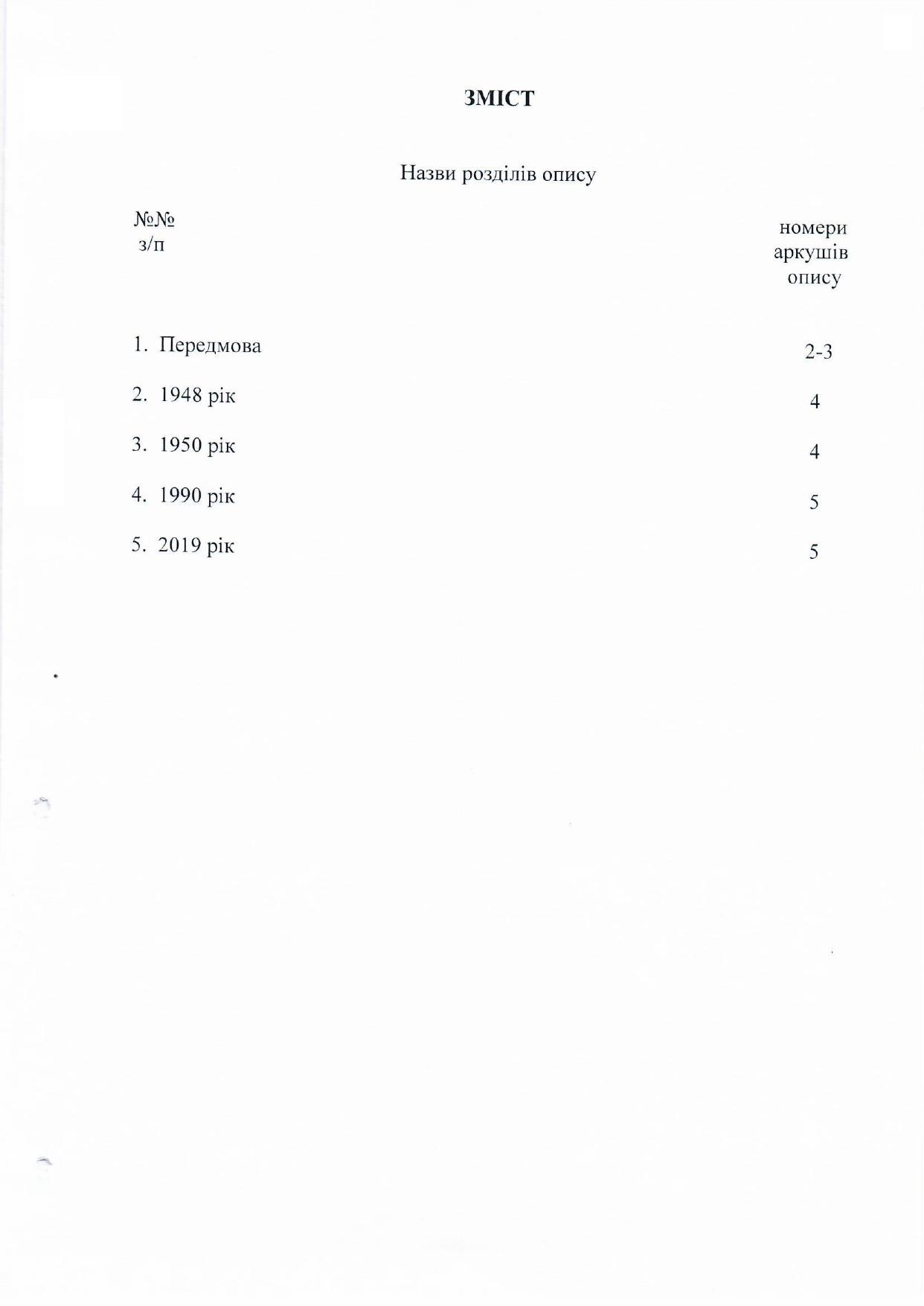 ЗМІСТ

Назви розділів опису

№№ з/п

номери аркушів опису

1. Передмова 2-3

2. 1948 рік 4

3. 1950 рік 4

4. 1990 рік 5

5. 2019 рік 5